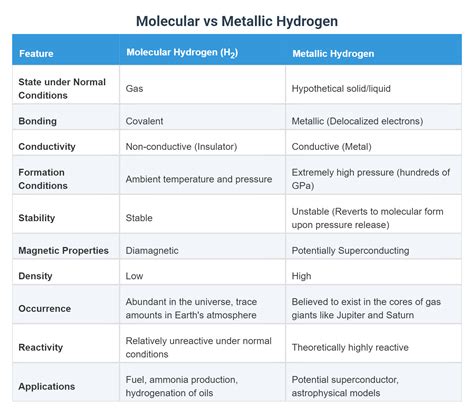 Molecular vs Metallic Hydrogen

| Feature | Molecular Hydrogen ($H_2$) | Metallic Hydrogen |
|---|---|---|
| State under Normal Conditions | Gas | Hypothetical solid/liquid |
| Bonding | Covalent | Metallic (Delocalized electrons) |
| Conductivity | Non-conductive (Insulator) | Conductive (Metal) |
| Formation Conditions | Ambient temperature and pressure | Extremely high pressure (hundreds of GPa) |
| Stability | Stable | Unstable (Reverts to molecular form upon pressure release) |
| Magnetic Properties | Diamagnetic | Potentially Superconducting |
| Density | Low | High |
| Occurrence | Abundant in the universe, trace amounts in Earth's atmosphere | Believed to exist in the cores of gas giants like Jupiter and Saturn |
| Reactivity | Relatively unreactive under normal conditions | Theoretically highly reactive |
| Applications | Fuel, ammonia production, hydrogenation of oils | Potential superconductor, astrophysical models |